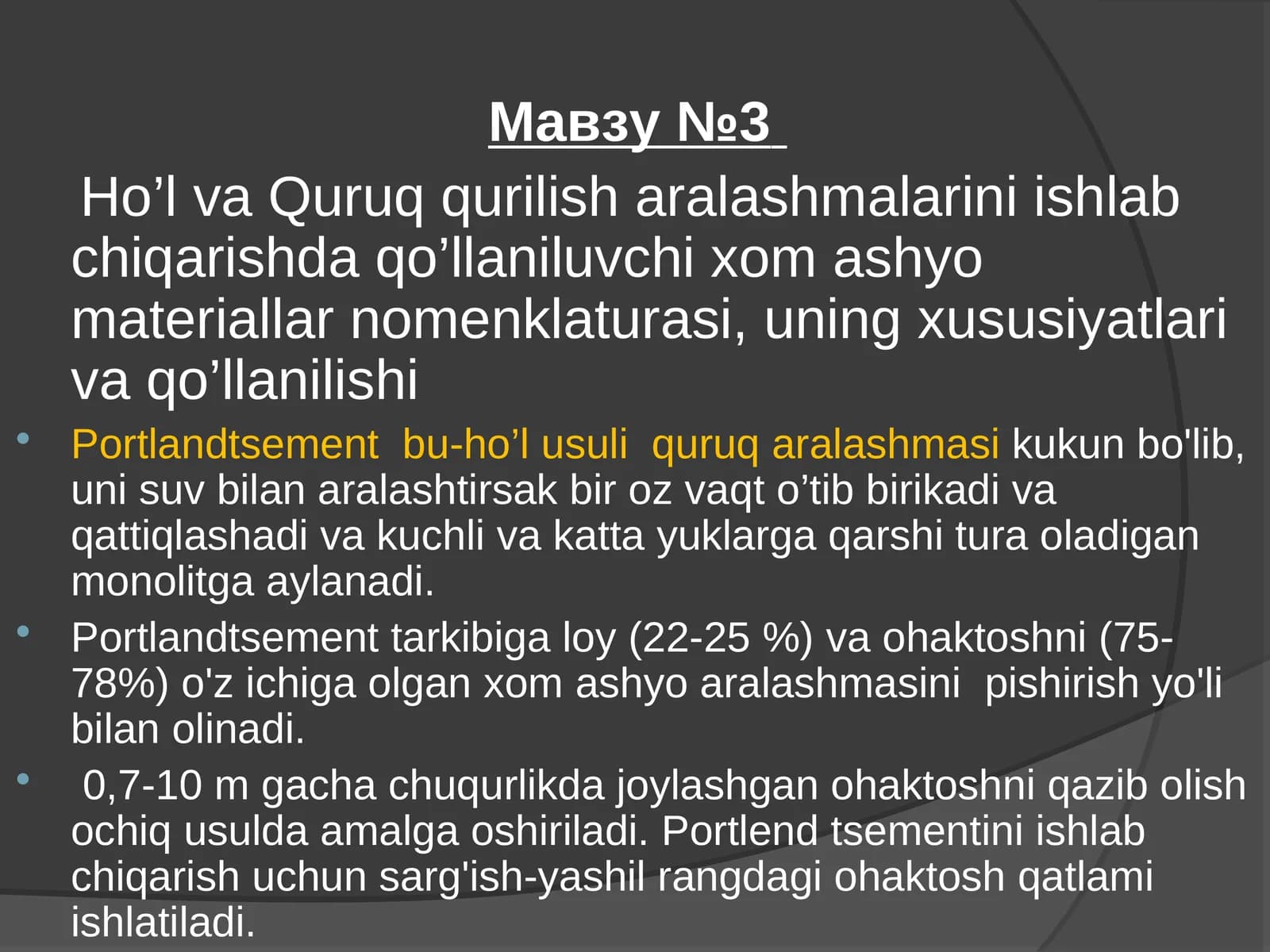 Мавзу №3

Ho'l va Quruq qurilish aralashmalarini ishlab chiqarishda qo'llaniluvchi xom ashyo materiallar nomenklaturasi, uning xususiyatlari va qo'llanilishi

• Portlandtsement bu-ho'l usuli quruq aralashmasi kukun bo'lib, uni suv bilan aralashtirsak bir oz vaqt o'tib birikadi va qattiqlashadi va kuchli va katta yuklarga qarshi tura oladigan monolitga aylanadi.
• Portlandtsement tarkibiga loy (22-25 %) va ohaktoshni (75-78%) o'z ichiga olgan xom ashyo aralashmasini pishirish yo'li bilan olinadi.
• 0,7-10 m gacha chuqurlikda joylashgan ohaktoshni qazib olish ochiq usulda amalga oshiriladi. Portlend tsementini ishlab chiqarish uchun sarg'ish-yashil rangdagi ohaktosh qatlami ishlatiladi.